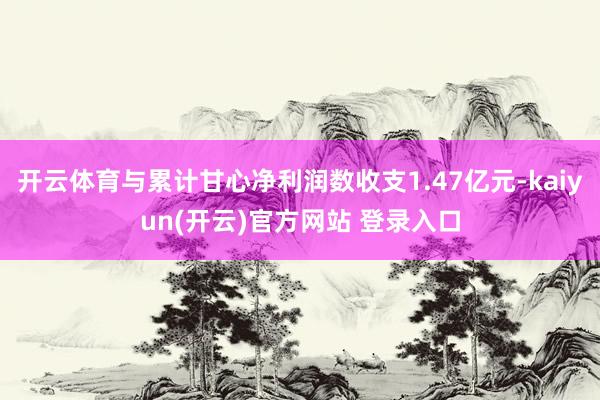 开云体育与累计甘心净利润数收支1.47亿元-kaiyun(开云)官方网站 登录入口